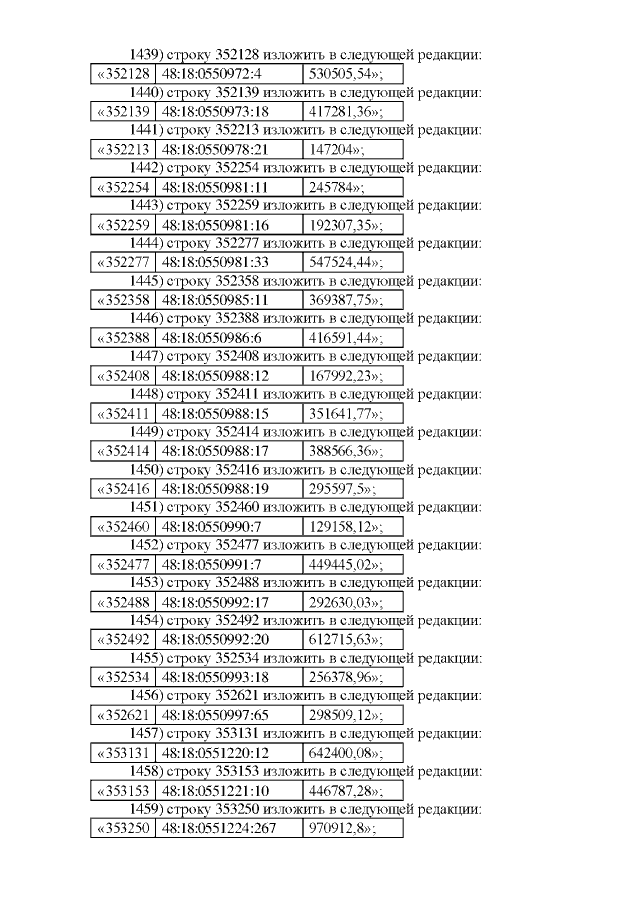 1439) строку 352128 изложить в следующей редакции:

| «352128 | 48:18:0550972:4 | 530505,54»; |
|---|---|---|

1440) строку 352139 изложить в следующей редакции:

| «352139 | 48:18:0550973:18 | 417281,36»; |
|---|---|---|

1441) строку 352213 изложить в следующей редакции:

| «352213 | 48:18:0550978:21 | 147204»; |
|---|---|---|

1442) строку 352254 изложить в следующей редакции:

| «352254 | 48:18:0550981:11 | 245784»; |
|---|---|---|

1443) строку 352259 изложить в следующей редакции:

| «352259 | 48:18:0550981:16 | 192307,35»; |
|---|---|---|

1444) строку 352277 изложить в следующей редакции:

| «352277 | 48:18:0550981:33 | 547524,44»; |
|---|---|---|

1445) строку 352358 изложить в следующей редакции:

| «352358 | 48:18:0550985:11 | 369387,75»; |
|---|---|---|

1446) строку 352388 изложить в следующей редакции:

| «352388 | 48:18:0550986:6 | 416591,44»; |
|---|---|---|

1447) строку 352408 изложить в следующей редакции:

| «352408 | 48:18:0550988:12 | 167992,23»; |
|---|---|---|

1448) строку 352411 изложить в следующей редакции:

| «352411 | 48:18:0550988:15 | 351641,77»; |
|---|---|---|

1449) строку 352414 изложить в следующей редакции:

| «352414 | 48:18:0550988:17 | 388566,36»; |
|---|---|---|

1450) строку 352416 изложить в следующей редакции:

| «352416 | 48:18:0550988:19 | 295597,5»; |
|---|---|---|

1451) строку 352460 изложить в следующей редакции:

| «352460 | 48:18:0550990:7 | 129158,12»; |
|---|---|---|

1452) строку 352477 изложить в следующей редакции:

| «352477 | 48:18:0550991:7 | 449445,02»; |
|---|---|---|

1453) строку 352488 изложить в следующей редакции:

| «352488 | 48:18:0550992:17 | 292630,03»; |
|---|---|---|

1454) строку 352492 изложить в следующей редакции:

| «352492 | 48:18:0550992:20 | 612715,63»; |
|---|---|---|

1455) строку 352534 изложить в следующей редакции:

| «352534 | 48:18:0550993:18 | 256378,96»; |
|---|---|---|

1456) строку 352621 изложить в следующей редакции:

| «352621 | 48:18:0550997:65 | 298509,12»; |
|---|---|---|

1457) строку 353131 изложить в следующей редакции:

| «353131 | 48:18:0551220:12 | 642400,08»; |
|---|---|---|

1458) строку 353153 изложить в следующей редакции:

| «353153 | 48:18:0551221:10 | 446787,28»; |
|---|---|---|

1459) строку 353250 изложить в следующей редакции:

| «353250 | 48:18:0551224:267 | 970912,8»; |
|---|---|---|